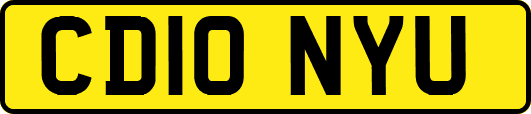 CD10 NYU